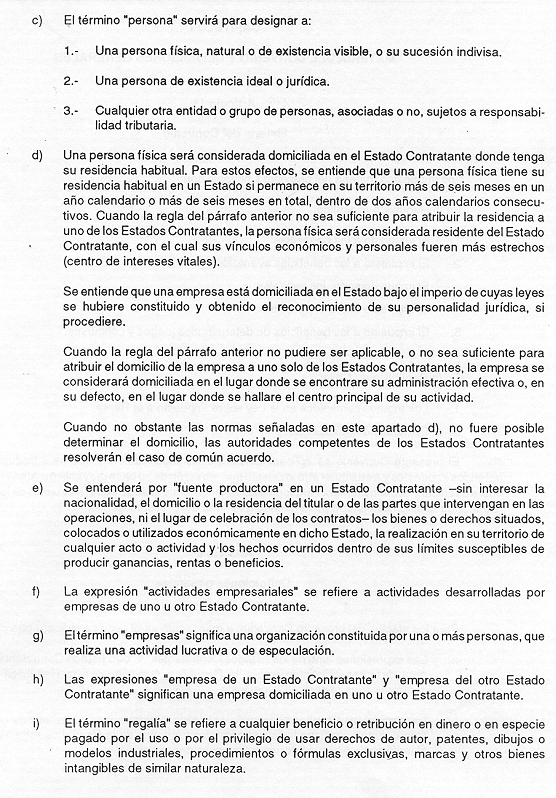 c) El término "persona" servirá para designar a:

1.- Una persona física, natural o de existencia visible, o su sucesión indivisa.

2.- Una persona de existencia ideal o jurídica.

3.- Cualquier otra entidad o grupo de personas, asociadas o no, sujetos a responsabilidad tributaria.

d) Una persona física será considerada domiciliada en el Estado Contratante donde tenga su residencia habitual. Para estos efectos, se entiende que una persona física tiene su residencia habitual en un Estado si permanece en su territorio más de seis meses en un año calendario o más de seis meses en total, dentro de dos años calendarios consecutivos. Cuando la regla del párrafo anterior no sea suficiente para atribuir la residencia a uno de los Estados Contratantes, la persona física será considerada residente del Estado Contratante, con el cual sus vínculos económicos y personales fueren más estrechos (centro de intereses vitales).

Se entiende que una empresa está domiciliada en el Estado bajo el imperio de cuyas leyes se hubiere constituido y obtenido el reconocimiento de su personalidad jurídica, si procediere.

Cuando la regla del párrafo anterior no pudiere ser aplicable, o no sea suficiente para atribuir el domicilio de la empresa a uno solo de los Estados Contratantes, la empresa se considerará domiciliada en el lugar donde se encontrare su administración efectiva o, en su defecto, en el lugar donde se hallare el centro principal de su actividad.

Cuando no obstante las normas señaladas en este apartado d), no fuere posible determinar el domicilio, las autoridades competentes de los Estados Contratantes resolverán el caso de común acuerdo.

e) Se entenderá por "fuente productora" en un Estado Contratante –sin interesar la nacionalidad, el domicilio o la residencia del titular o de las partes que intervengan en las operaciones, ni el lugar de celebración de los contratos– los bienes o derechos situados, colocados o utilizados económicamente en dicho Estado, la realización en su territorio de cualquier acto o actividad y los hechos ocurridos dentro de sus límites susceptibles de producir ganancias, rentas o beneficios.

f) La expresión "actividades empresariales" se refiere a actividades desarrolladas por empresas de uno u otro Estado Contratante.

g) El término "empresas" significa una organización constituida por una o más personas, que realiza una actividad lucrativa o de especulación.

h) Las expresiones "empresa de un Estado Contratante" y "empresa del otro Estado Contratante" significan una empresa domiciliada en uno u otro Estado Contratante.

i) El término "regalía" se refiere a cualquier beneficio o retribución en dinero o en especie pagado por el uso o por el privilegio de usar derechos de autor, patentes, dibujos o modelos industriales, procedimientos o fórmulas exclusivas, marcas y otros bienes intangibles de similar naturaleza.